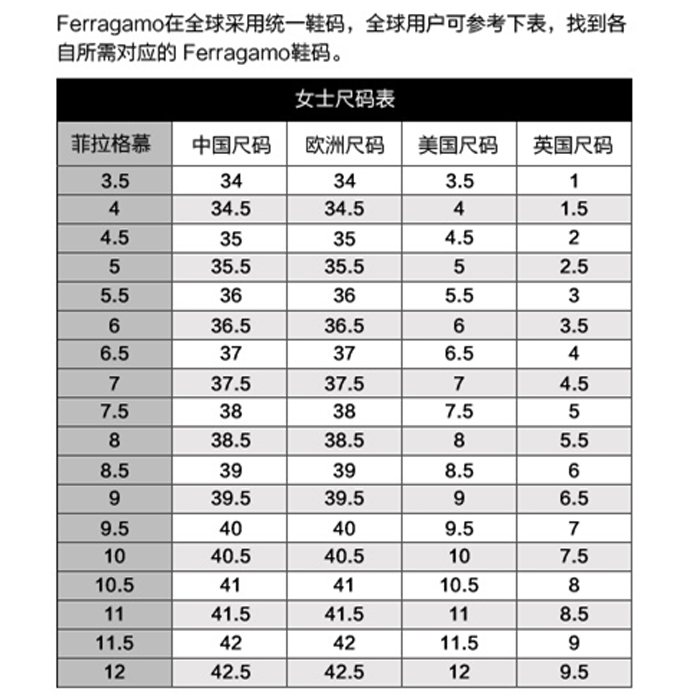 Ferragamo在全球采用统一鞋码，全球用户可参考下表，找到各自所需对应的 Ferragamo鞋码。

女士尺码表

| 菲拉格慕 | 中国尺码 | 欧洲尺码 | 美国尺码 | 英国尺码 |
|---|---|---|---|---|
| 3.5 | 34 | 34 | 3.5 | 1 |
| 4 | 34.5 | 34.5 | 4 | 1.5 |
| 4.5 | 35 | 35 | 4.5 | 2 |
| 5 | 35.5 | 35.5 | 5 | 2.5 |
| 5.5 | 36 | 36 | 5.5 | 3 |
| 6 | 36.5 | 36.5 | 6 | 3.5 |
| 6.5 | 37 | 37 | 6.5 | 4 |
| 7 | 37.5 | 37.5 | 7 | 4.5 |
| 7.5 | 38 | 38 | 7.5 | 5 |
| 8 | 38.5 | 38.5 | 8 | 5.5 |
| 8.5 | 39 | 39 | 8.5 | 6 |
| 9 | 39.5 | 39.5 | 9 | 6.5 |
| 9.5 | 40 | 40 | 9.5 | 7 |
| 10 | 40.5 | 40.5 | 10 | 7.5 |
| 10.5 | 41 | 41 | 10.5 | 8 |
| 11 | 41.5 | 41.5 | 11 | 8.5 |
| 11.5 | 42 | 42 | 11.5 | 9 |
| 12 | 42.5 | 42.5 | 12 | 9.5 |